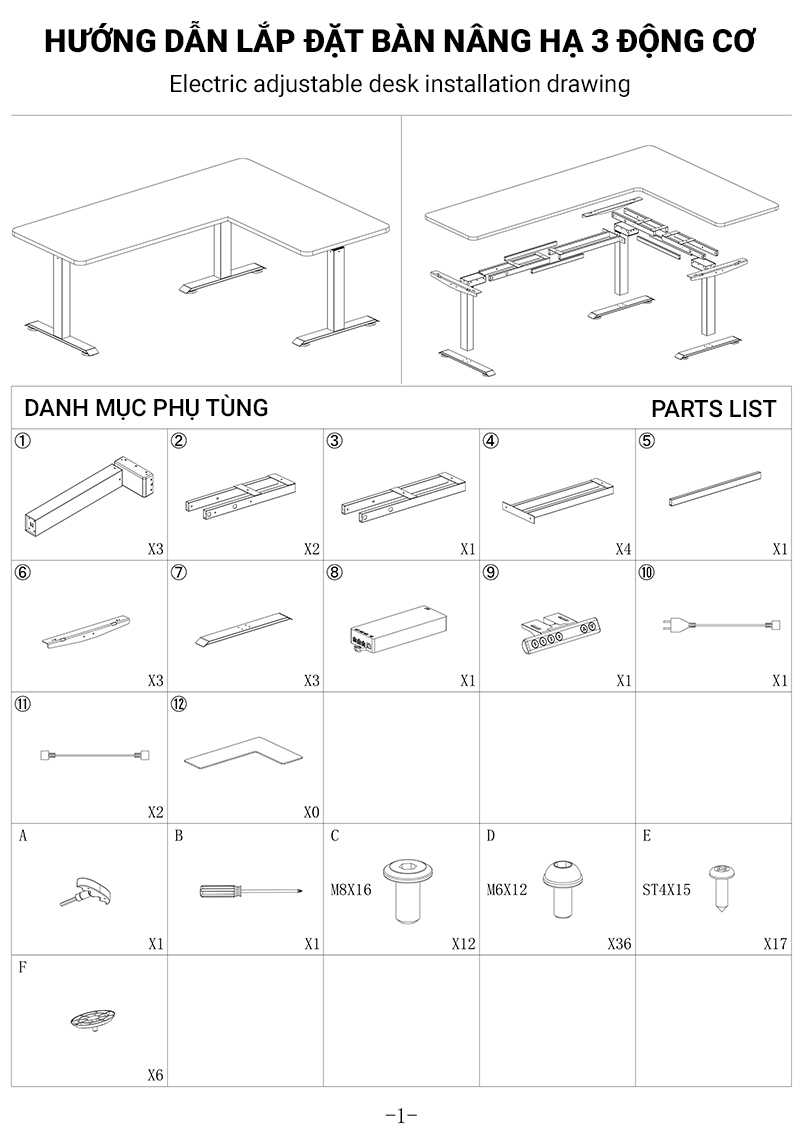 HƯỚNG DẪN LẮP ĐẶT BÀN NÂNG HẠ 3 ĐỘNG CƠ

Electric adjustable desk installation drawing

DANH MỤC PHỤ TÙNG

PARTS LIST

| ① X3 | ② X2 | ③ X1 | ④ X4 | ⑤ X1 |
|---|---|---|---|---|
| ⑥ X3 | ⑦ X3 | ⑧ X1 | ⑨ X1 | ⑩ X1 |
| ⑪ X2 | ⑫ X0 | | | |
| A X1 | B X1 | C M8X16 X12 | D M6X12 X36 | E ST4X15 X17 |
| F X6 | | | | |

-1-